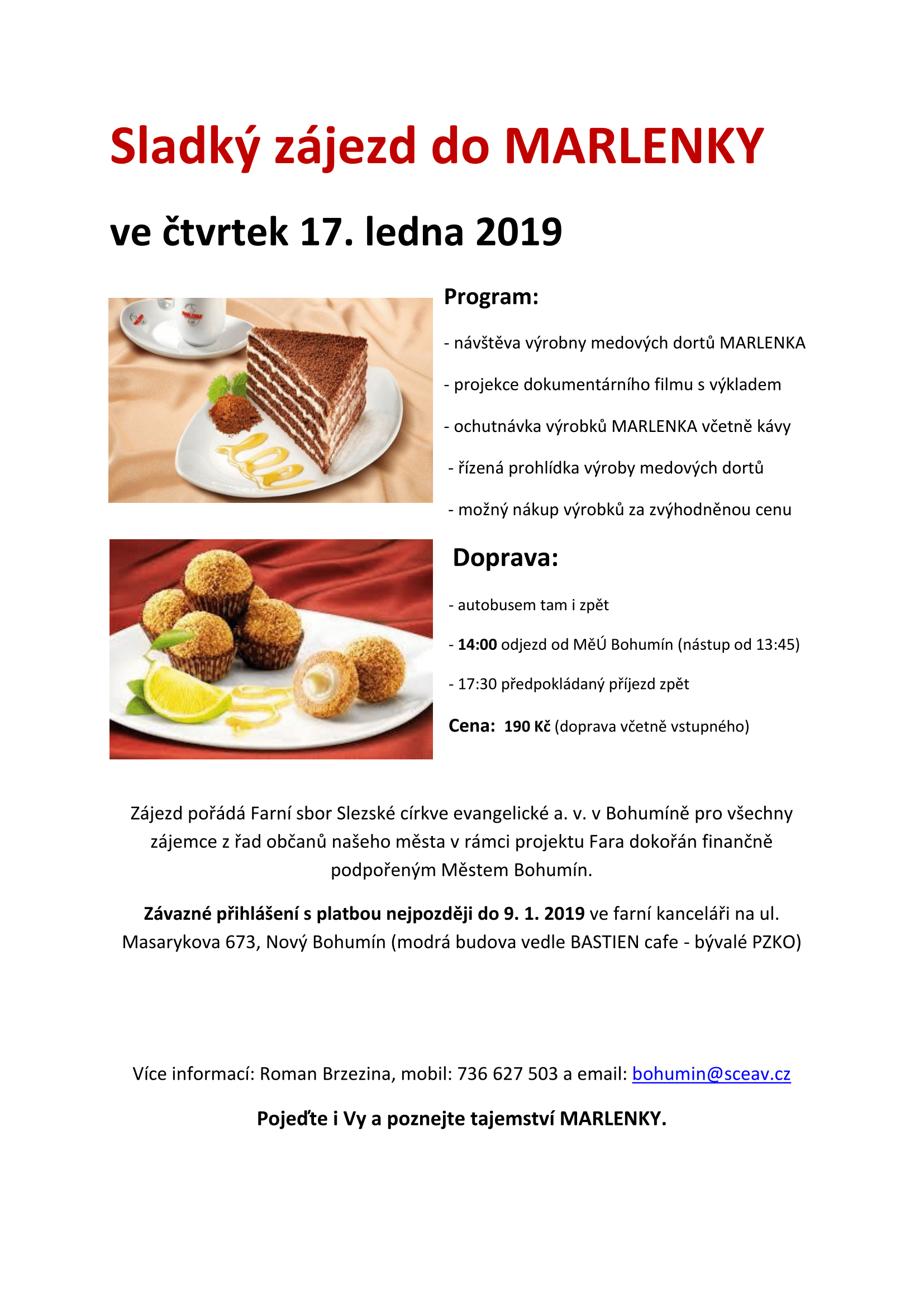 Sladký zájezd do MARLENKY

ve čtvrtek 17. ledna 2019

Program:

- návštěva výrobny medových dortů MARLENKA

- projekce dokumentárního filmu s výkladem

- ochutnávka výrobků MARLENKA včetně kávy

- řízená prohlídka výroby medových dortů

- možný nákup výrobků za zvýhodněnou cenu

Doprava:

- autobusem tam i zpět

- 14:00 odjezd od MěÚ Bohumín (nástup od 13:45)

- 17:30 předpokládaný příjezd zpět

Cena: 190 Kč (doprava včetně vstupného)

Zájezd pořádá Farní sbor Slezské církve evangelické a. v. v Bohumíně pro všechny zájemce z řad občanů našeho města v rámci projektu Fara dokořán finančně podpořeným Městem Bohumín.

Závazné přihlášení s platbou nejpozději do 9. 1. 2019 ve farní kanceláři na ul. Masarykova 673, Nový Bohumín (modrá budova vedle BASTIEN cafe - bývalé PZKO)

Více informací: Roman Brzezina, mobil: 736 627 503 a email: bohumin@sceav.cz

Pojeďte i Vy a poznejte tajemství MARLENKY.